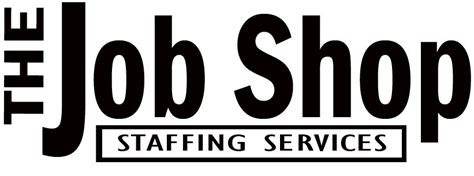 THE Job Shop
STAFFING SERVICES